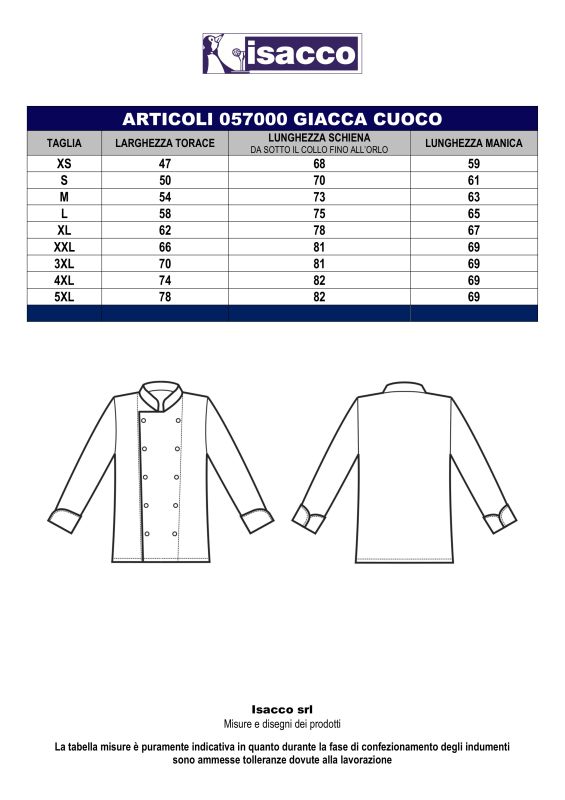 isacco

ARTICOLI 057000 GIACCA CUOCO

| TAGLIA | LARGHEZZA TORACE | LUNGHEZZA SCHIENA DA SOTTO IL COLLO FINO ALL'ORLO | LUNGHEZZA MANICA |
|---|---|---|---|
| XS | 47 | 68 | 59 |
| S | 50 | 70 | 61 |
| M | 54 | 73 | 63 |
| L | 58 | 75 | 65 |
| XL | 62 | 78 | 67 |
| XXL | 66 | 81 | 69 |
| 3XL | 70 | 81 | 69 |
| 4XL | 74 | 82 | 69 |
| 5XL | 78 | 82 | 69 |

Isacco srl
Misure e disegni dei prodotti

La tabella misure è puramente indicativa in quanto durante la fase di confezionamento degli indumenti sono ammesse tolleranze dovute alla lavorazione